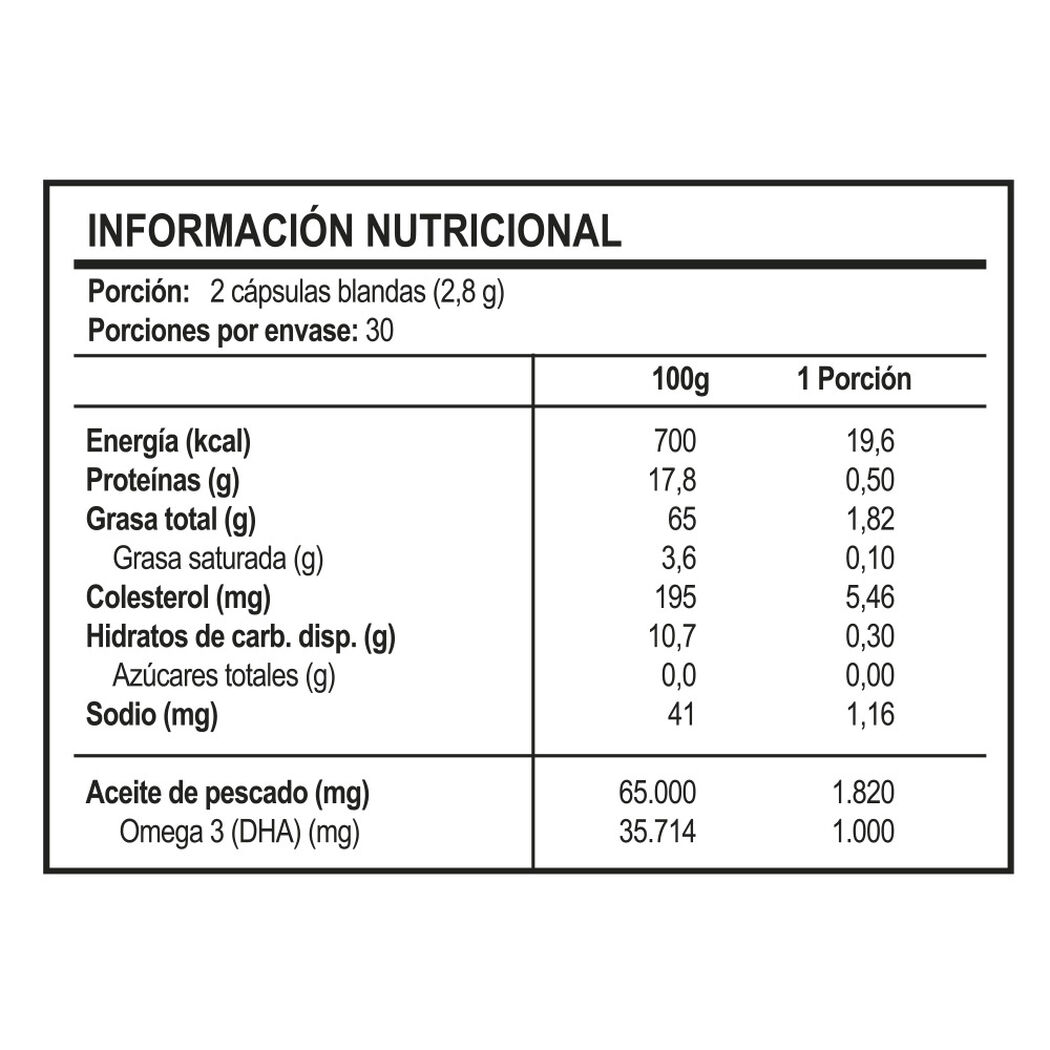 INFORMACIÓN NUTRICIONAL

Porción: 2 cápsulas blandas (2,8 g)
Porciones por envase: 30

|  | 100g | 1 Porción |
|---|---|---|
| Energía (kcal) | 700 | 19,6 |
| Proteínas (g) | 17,8 | 0,50 |
| Grasa total (g) | 65 | 1,82 |
| Grasa saturada (g) | 3,6 | 0,10 |
| Colesterol (mg) | 195 | 5,46 |
| Hidratos de carb. disp. (g) | 10,7 | 0,30 |
| Azúcares totales (g) | 0,0 | 0,00 |
| Sodio (mg) | 41 | 1,16 |
| Aceite de pescado (mg) | 65.000 | 1.820 |
| Omega 3 (DHA) (mg) | 35.714 | 1.000 |